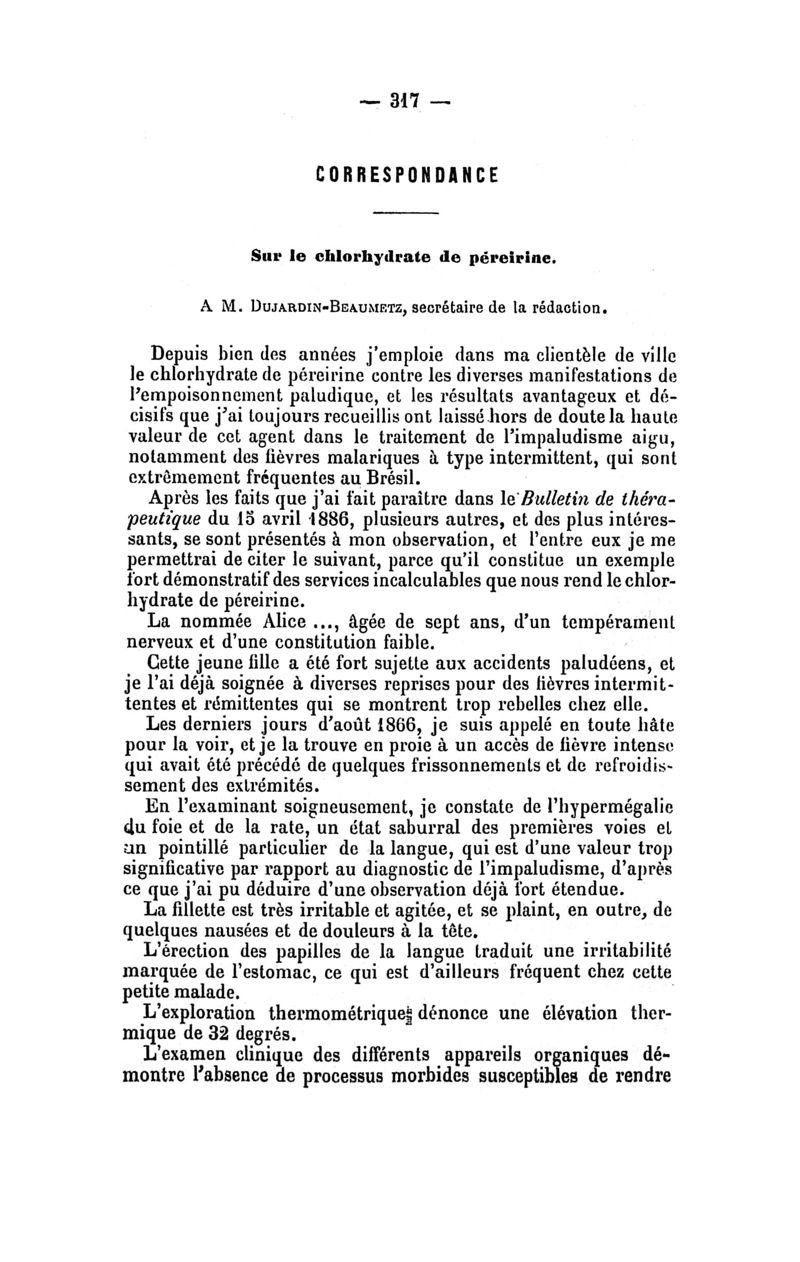 — 317 —

CORRESPONDANCE

Sur le chlorhydrate de péreirine.

A M. Dujardin-Beaumetz, secrétaire de la rédaction.

Depuis bien des années j'emploie dans ma clientèle de ville le chlorhydrate de péreirine contre les diverses manifestations de l'empoisonnement paludique, et les résultats avantageux et décisifs que j'ai toujours recueillis ont laissé hors de doute la haute valeur de cet agent dans le traitement de l'impaludisme aigu, notamment des fièvres malariques à type intermittent, qui sont extrêmement fréquentes au Brésil.

Après les faits que j'ai fait paraître dans le Bulletin de thérapeutique du 15 avril 1886, plusieurs autres, et des plus intéressants, se sont présentés à mon observation, et l'entre eux je me permettrai de citer le suivant, parce qu'il constitue un exemple fort démonstratif des services incalculables que nous rend le chlorhydrate de péreirine.

La nommée Alice ..., âgée de sept ans, d'un tempérament nerveux et d'une constitution faible.

Cette jeune fille a été fort sujette aux accidents paludéens, et je l'ai déjà soignée à diverses reprises pour des fièvres intermittentes et rémittentes qui se montrent trop rebelles chez elle.

Les derniers jours d'août 1866, je suis appelé en toute hâte pour la voir, et je la trouve en proie à un accès de fièvre intense qui avait été précédé de quelques frissonnements et de refroidissement des extrémités.

En l'examinant soigneusement, je constate de l'hypermégalie du foie et de la rate, un état saburral des premières voies et un pointillé particulier de la langue, qui est d'une valeur trop significative par rapport au diagnostic de l'impaludisme, d'après ce que j'ai pu déduire d'une observation déjà fort étendue.

La fillette est très irritable et agitée, et se plaint, en outre, de quelques nausées et de douleurs à la tête.

L'érection des papilles de la langue traduit une irritabilité marquée de l'estomac, ce qui est d'ailleurs fréquent chez cette petite malade.

L'exploration thermométrique dénonce une élévation thermique de 32 degrés.

L'examen clinique des différents appareils organiques démontre l'absence de processus morbides susceptibles de rendre